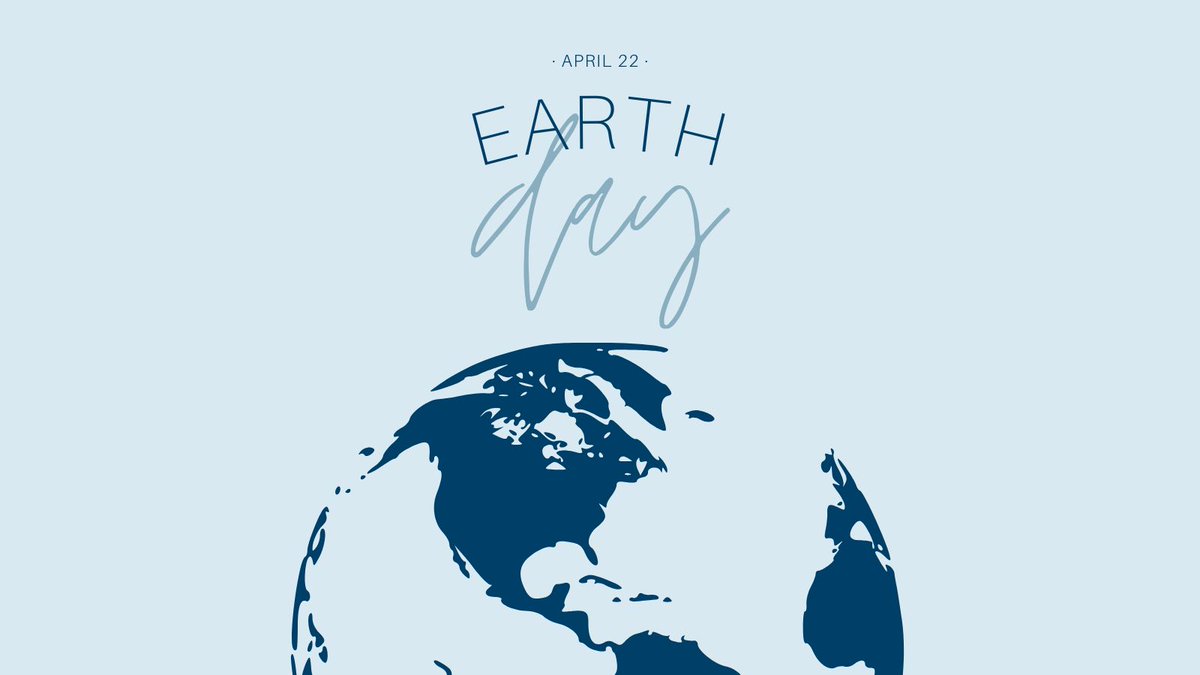 · APRIL 22 ·

EARTH
day